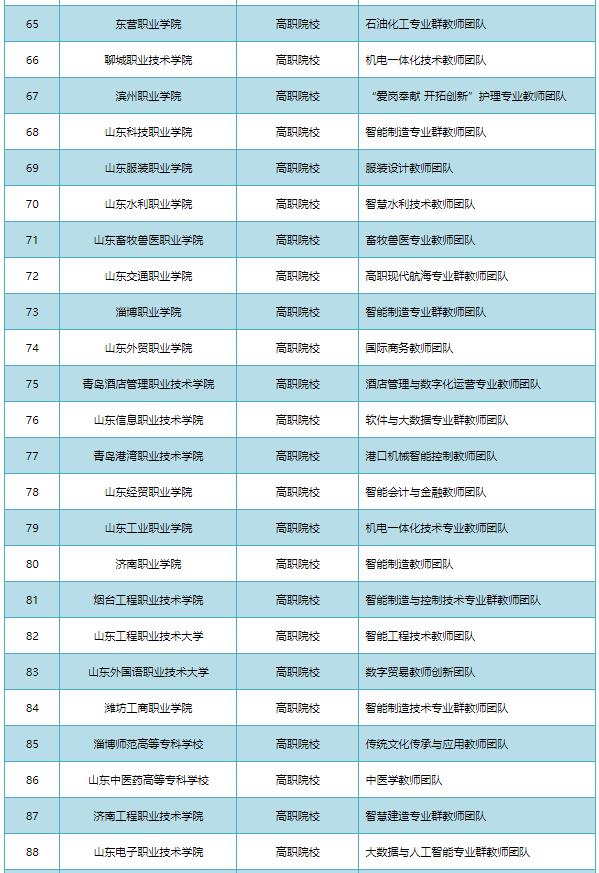 | 65 | 东营职业学院 | 高职院校 | 石油化工专业群教师团队 |
|---|---|---|---|
| 66 | 聊城职业技术学院 | 高职院校 | 机电一体化技术教师团队 |
| 67 | 滨州职业学院 | 高职院校 | “爱岗奉献 开拓创新”护理专业教师团队 |
| 68 | 山东科技职业学院 | 高职院校 | 智能制造专业群教师团队 |
| 69 | 山东服装职业学院 | 高职院校 | 服装设计教师团队 |
| 70 | 山东水利职业学院 | 高职院校 | 智慧水利技术教师团队 |
| 71 | 山东畜牧兽医职业学院 | 高职院校 | 畜牧兽医专业教师团队 |
| 72 | 山东交通职业学院 | 高职院校 | 高职现代航海专业群教师团队 |
| 73 | 淄博职业学院 | 高职院校 | 智能制造专业群教师团队 |
| 74 | 山东外贸职业学院 | 高职院校 | 国际商务教师团队 |
| 75 | 青岛酒店管理职业技术学院 | 高职院校 | 酒店管理与数字化运营专业教师团队 |
| 76 | 山东信息职业技术学院 | 高职院校 | 软件与大数据专业群教师团队 |
| 77 | 青岛港湾职业技术学院 | 高职院校 | 港口机械智能控制教师团队 |
| 78 | 山东经贸职业学院 | 高职院校 | 智能会计与金融教师团队 |
| 79 | 山东工业职业学院 | 高职院校 | 机电一体化技术专业教师团队 |
| 80 | 济南职业学院 | 高职院校 | 智能制造教师团队 |
| 81 | 烟台工程职业技术学院 | 高职院校 | 智能制造与控制技术专业群教师团队 |
| 82 | 山东工程职业技术大学 | 高职院校 | 智能工程技术教师团队 |
| 83 | 山东外国语职业技术大学 | 高职院校 | 数字贸易教师创新团队 |
| 84 | 潍坊工商职业学院 | 高职院校 | 智能制造技术专业群教师团队 |
| 85 | 淄博师范高等专科学校 | 高职院校 | 传统文化传承与应用教师团队 |
| 86 | 山东中医药高等专科学校 | 高职院校 | 中医学教师团队 |
| 87 | 济南工程职业技术学院 | 高职院校 | 智慧建造专业群教师团队 |
| 88 | 山东电子职业技术学院 | 高职院校 | 大数据与人工智能专业群教师团队 |